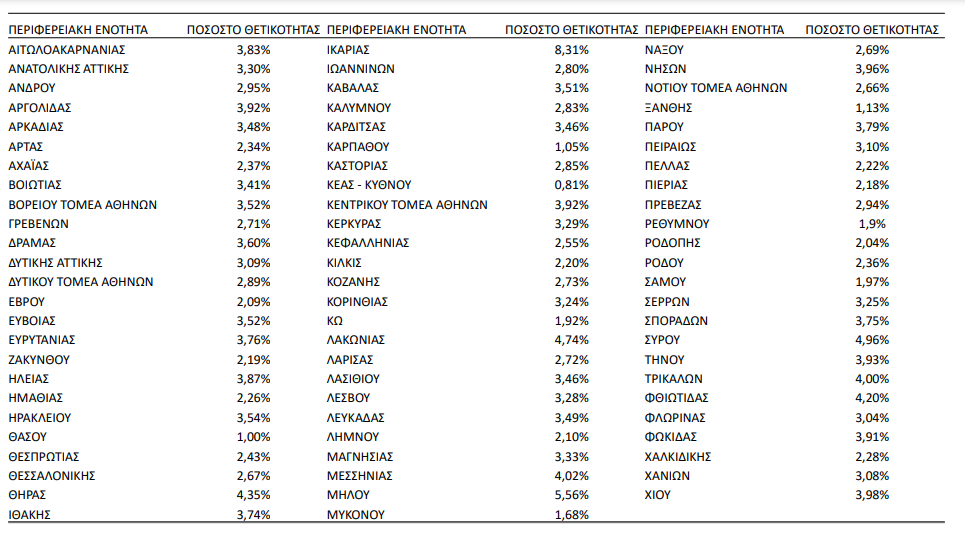 | ΠΕΡΙΦΕΡΕΙΑΚΗ ΕΝΟΤΗΤΑ | ΠΟΣΟΣΤΟ ΘΕΤΙΚΟΤΗΤΑΣ | ΠΕΡΙΦΕΡΕΙΑΚΗ ΕΝΟΤΗΤΑ | ΠΟΣΟΣΤΟ ΘΕΤΙΚΟΤΗΤΑΣ | ΠΕΡΙΦΕΡΕΙΑΚΗ ΕΝΟΤΗΤΑ | ΠΟΣΟΣΤΟ ΘΕΤΙΚΟΤΗΤΑΣ |
|---|---|---|---|---|---|
| ΑΙΤΩΛΟΑΚΑΡΝΑΝΙΑΣ | 3,83% | ΙΚΑΡΙΑΣ | 8,31% | ΝΑΞΟΥ | 2,69% |
| ΑΝΑΤΟΛΙΚΗΣ ΑΤΤΙΚΗΣ | 3,30% | ΙΩΑΝΝΙΝΩΝ | 2,80% | ΝΗΣΩΝ | 3,96% |
| ΑΝΔΡΟΥ | 2,95% | ΚΑΒΑΛΑΣ | 3,51% | ΝΟΤΙΟΥ ΤΟΜΕΑ ΑΘΗΝΩΝ | 2,66% |
| ΑΡΓΟΛΙΔΑΣ | 3,92% | ΚΑΛΥΜΝΟΥ | 2,83% | ΞΑΝΘΗΣ | 1,13% |
| ΑΡΚΑΔΙΑΣ | 3,48% | ΚΑΡΔΙΤΣΑΣ | 3,46% | ΠΑΡΟΥ | 3,79% |
| ΑΡΤΑΣ | 2,34% | ΚΑΡΠΑΘΟΥ | 1,05% | ΠΕΙΡΑΙΩΣ | 3,10% |
| ΑΧΑΪΑΣ | 2,37% | ΚΑΣΤΟΡΙΑΣ | 2,85% | ΠΕΛΛΑΣ | 2,22% |
| ΒΟΙΩΤΙΑΣ | 3,41% | ΚΕΑΣ - ΚΥΘΝΟΥ | 0,81% | ΠΙΕΡΙΑΣ | 2,18% |
| ΒΟΡΕΙΟΥ ΤΟΜΕΑ ΑΘΗΝΩΝ | 3,52% | ΚΕΝΤΡΙΚΟΥ ΤΟΜΕΑ ΑΘΗΝΩΝ | 3,92% | ΠΡΕΒΕΖΑΣ | 2,94% |
| ΓΡΕΒΕΝΩΝ | 2,71% | ΚΕΡΚΥΡΑΣ | 3,29% | ΡΕΘΥΜΝΟΥ | 1,9% |
| ΔΡΑΜΑΣ | 3,60% | ΚΕΦΑΛΛΗΝΙΑΣ | 2,55% | ΡΟΔΟΠΗΣ | 2,04% |
| ΔΥΤΙΚΗΣ ΑΤΤΙΚΗΣ | 3,09% | ΚΙΛΚΙΣ | 2,20% | ΡΟΔΟΥ | 2,36% |
| ΔΥΤΙΚΟΥ ΤΟΜΕΑ ΑΘΗΝΩΝ | 2,89% | ΚΟΖΑΝΗΣ | 2,73% | ΣΑΜΟΥ | 1,97% |
| ΕΒΡΟΥ | 2,09% | ΚΟΡΙΝΘΙΑΣ | 3,24% | ΣΕΡΡΩΝ | 3,25% |
| ΕΥΒΟΙΑΣ | 3,52% | ΚΩ | 1,92% | ΣΠΟΡΑΔΩΝ | 3,75% |
| ΕΥΡΥΤΑΝΙΑΣ | 3,76% | ΛΑΚΩΝΙΑΣ | 4,74% | ΣΥΡΟΥ | 4,96% |
| ΖΑΚΥΝΘΟΥ | 2,19% | ΛΑΡΙΣΑΣ | 2,72% | ΤΗΝΟΥ | 3,93% |
| ΗΛΕΙΑΣ | 3,87% | ΛΑΣΙΘΙΟΥ | 3,46% | ΤΡΙΚΑΛΩΝ | 4,00% |
| ΗΜΑΘΙΑΣ | 2,26% | ΛΕΣΒΟΥ | 3,28% | ΦΘΙΩΤΙΔΑΣ | 4,20% |
| ΗΡΑΚΛΕΙΟΥ | 3,54% | ΛΕΥΚΑΔΑΣ | 3,49% | ΦΛΩΡΙΝΑΣ | 3,04% |
| ΘΑΣΟΥ | 1,00% | ΛΗΜΝΟΥ | 2,10% | ΦΩΚΙΔΑΣ | 3,91% |
| ΘΕΣΠΡΩΤΙΑΣ | 2,43% | ΜΑΓΝΗΣΙΑΣ | 3,33% | ΧΑΛΚΙΔΙΚΗΣ | 2,28% |
| ΘΕΣΣΑΛΟΝΙΚΗΣ | 2,67% | ΜΕΣΣΗΝΙΑΣ | 4,02% | ΧΑΝΙΩΝ | 3,08% |
| ΘΗΡΑΣ | 4,35% | ΜΗΛΟΥ | 5,56% | ΧΙΟΥ | 3,98% |
| ΙΘΑΚΗΣ | 3,74% | ΜΥΚΟΝΟΥ | 1,68% | | |